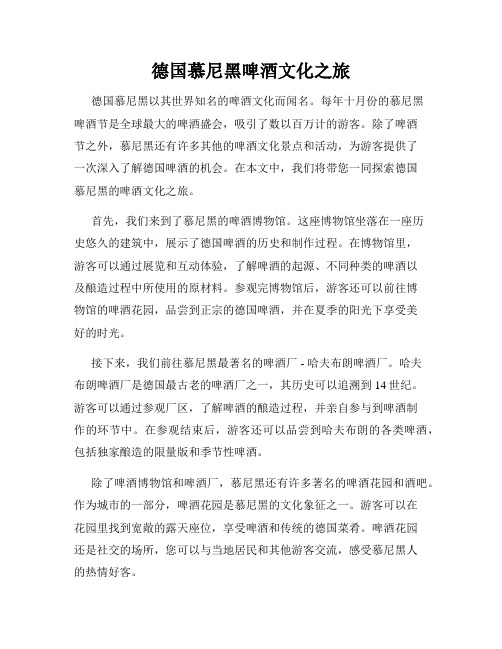 德国慕尼黑啤酒文化之旅

德国慕尼黑以其世界知名的啤酒文化而闻名。每年十月份的慕尼黑啤酒节是全球最大的啤酒盛会，吸引了数以百万计的游客。除了啤酒节之外，慕尼黑还有许多其他的啤酒文化景点和活动，为游客提供了一次深入了解德国啤酒的机会。在本文中，我们将带您一同探索德国慕尼黑的啤酒文化之旅。

首先，我们来到了慕尼黑的啤酒博物馆。这座博物馆坐落在一座历史悠久的建筑中，展示了德国啤酒的历史和制作过程。在博物馆里，游客可以通过展览和互动体验，了解啤酒的起源、不同种类的啤酒以及酿造过程中所使用的原材料。参观完博物馆后，游客还可以前往博物馆的啤酒花园，品尝到正宗的德国啤酒，并在夏季的阳光下享受美好的时光。

接下来，我们前往慕尼黑最著名的啤酒厂 - 哈夫布朗啤酒厂。哈夫布朗啤酒厂是德国最古老的啤酒厂之一，其历史可以追溯到 14 世纪。游客可以通过参观厂区，了解啤酒的酿造过程，并亲自参与到啤酒制作的环节中。在参观结束后，游客还可以品尝到哈夫布朗的各类啤酒，包括独家酿造的限量版和季节性啤酒。

除了啤酒博物馆和啤酒厂，慕尼黑还有许多著名的啤酒花园和酒吧。作为城市的一部分，啤酒花园是慕尼黑的文化象征之一。游客可以在花园里找到宽敞的露天座位，享受啤酒和传统的德国菜肴。啤酒花园还是社交的场所，您可以与当地居民和其他游客交流，感受慕尼黑人的热情好客。